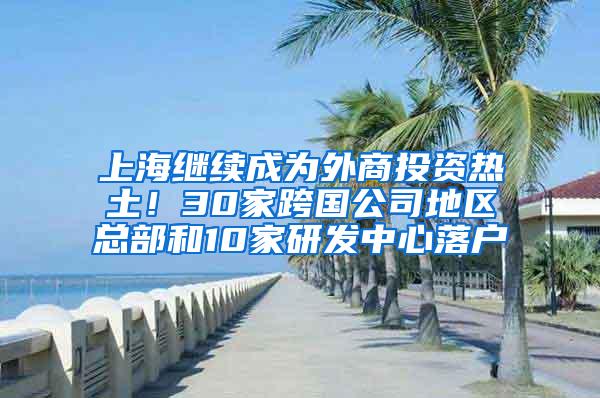 上海继续成为外商投资热土！30家跨国公司地区总部和10家研发中心落户